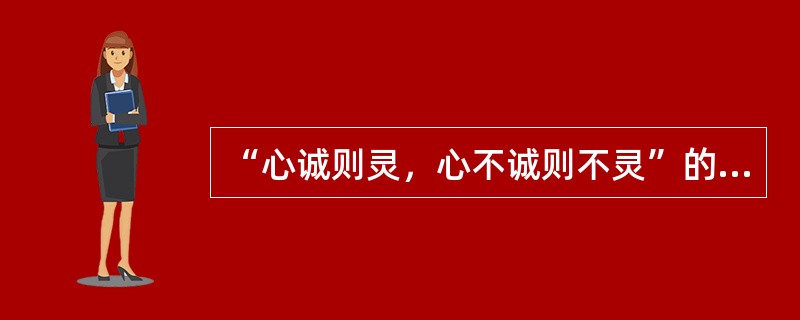 “心诚则灵，心不诚则不灵”的...